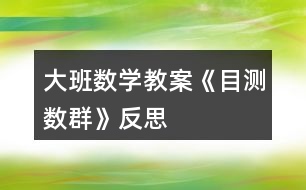 大班数学教案《目测数群》反思